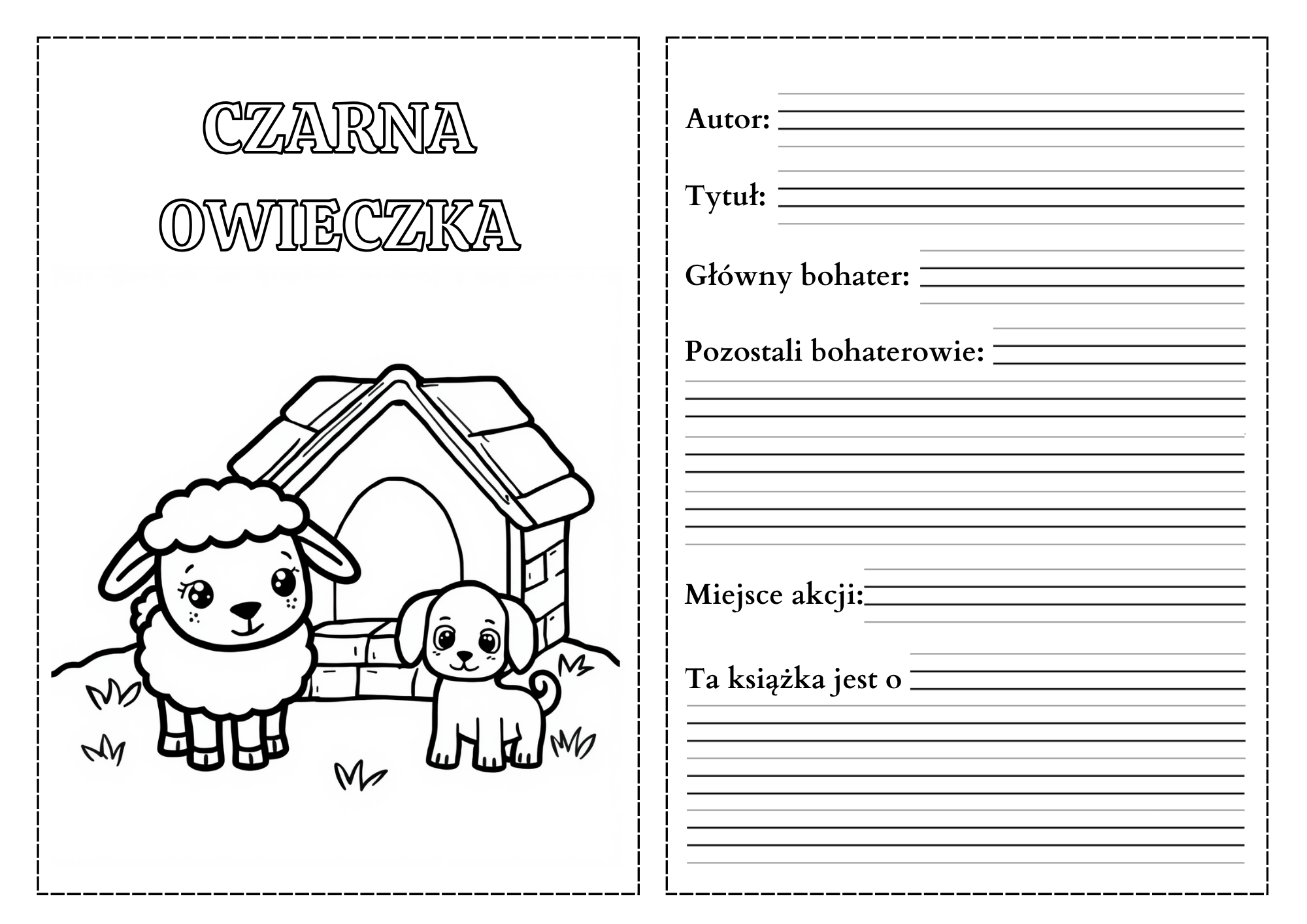 CZARNA OWIECZKA

Autor:

Tytuł:

Główny bohater:

Pozostali bohaterowie:

Miejsce akcji:

Ta książka jest o